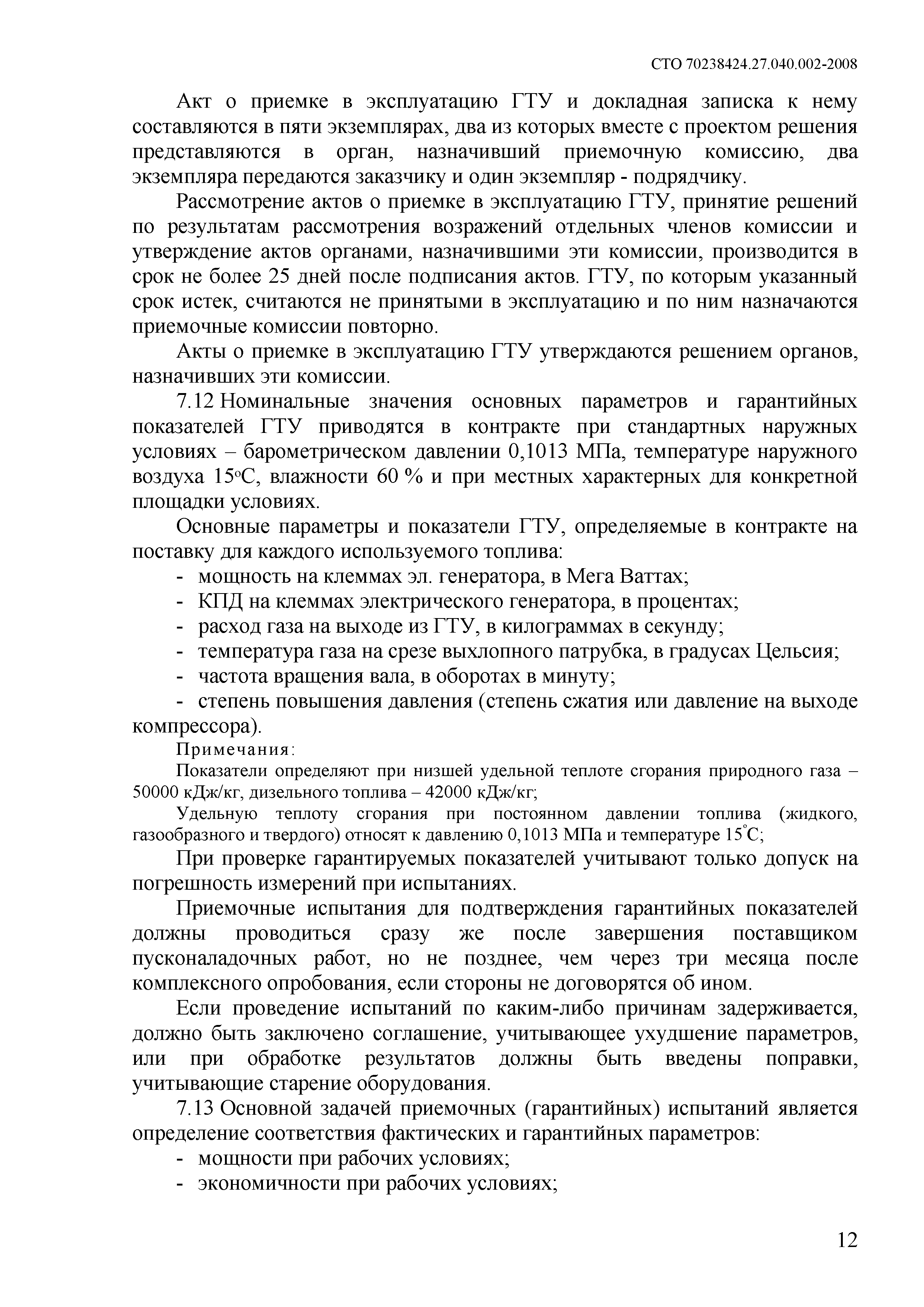 СТО 70238424.27.040.002-2008

Акт о приемке в эксплуатацию ГТУ и докладная записка к нему составляются в пяти экземплярах, два из которых вместе с проектом решения представляются в орган, назначивший приемочную комиссию, два экземпляра передаются заказчику и один экземпляр - подрядчику.

Рассмотрение актов о приемке в эксплуатацию ГТУ, принятие решений по результатам рассмотрения возражений отдельных членов комиссии и утверждение актов органами, назначившими эти комиссии, производится в срок не более 25 дней после подписания актов. ГТУ, по которым указанный срок истек, считаются не принятыми в эксплуатацию и по ним назначаются приемочные комиссии повторно.

Акты о приемке в эксплуатацию ГТУ утверждаются решением органов, назначивших эти комиссии.

7.12 Номинальные значения основных параметров и гарантийных показателей ГТУ приводятся в контракте при стандартных наружных условиях – барометрическом давлении 0,1013 МПа, температуре наружного воздуха 15°С, влажности 60 % и при местных характерных для конкретной площадки условиях.

Основные параметры и показатели ГТУ, определяемые в контракте на поставку для каждого используемого топлива:

- мощность на клеммах эл. генератора, в Мега Ваттах;
- КПД на клеммах электрического генератора, в процентах;
- расход газа на выходе из ГТУ, в килограммах в секунду;
- температура газа на срезе выхлопного патрубка, в градусах Цельсия;
- частота вращения вала, в оборотах в минуту;
- степень повышения давления (степень сжатия или давление на выходе компрессора).

Примечания:

Показатели определяют при низшей удельной теплоте сгорания природного газа – 50000 кДж/кг, дизельного топлива – 42000 кДж/кг;

Удельную теплоту сгорания при постоянном давлении топлива (жидкого, газообразного и твердого) относят к давлению 0,1013 МПа и температуре 15°С;

При проверке гарантируемых показателей учитывают только допуск на погрешность измерений при испытаниях.

Приемочные испытания для подтверждения гарантийных показателей должны проводиться сразу же после завершения поставщиком пусконаладочных работ, но не позднее, чем через три месяца после комплексного опробования, если стороны не договорятся об ином.

Если проведение испытаний по каким-либо причинам задерживается, должно быть заключено соглашение, учитывающее ухудшение параметров, или при обработке результатов должны быть введены поправки, учитывающие старение оборудования.

7.13 Основной задачей приемочных (гарантийных) испытаний является определение соответствия фактических и гарантийных параметров:

- мощности при рабочих условиях;
- экономичности при рабочих условиях;

12